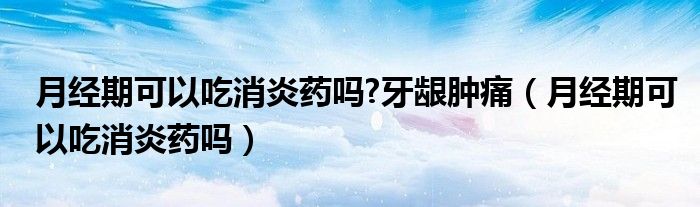 月经期可以吃消炎药吗?牙龈肿痛（月经期可以吃消炎药吗）